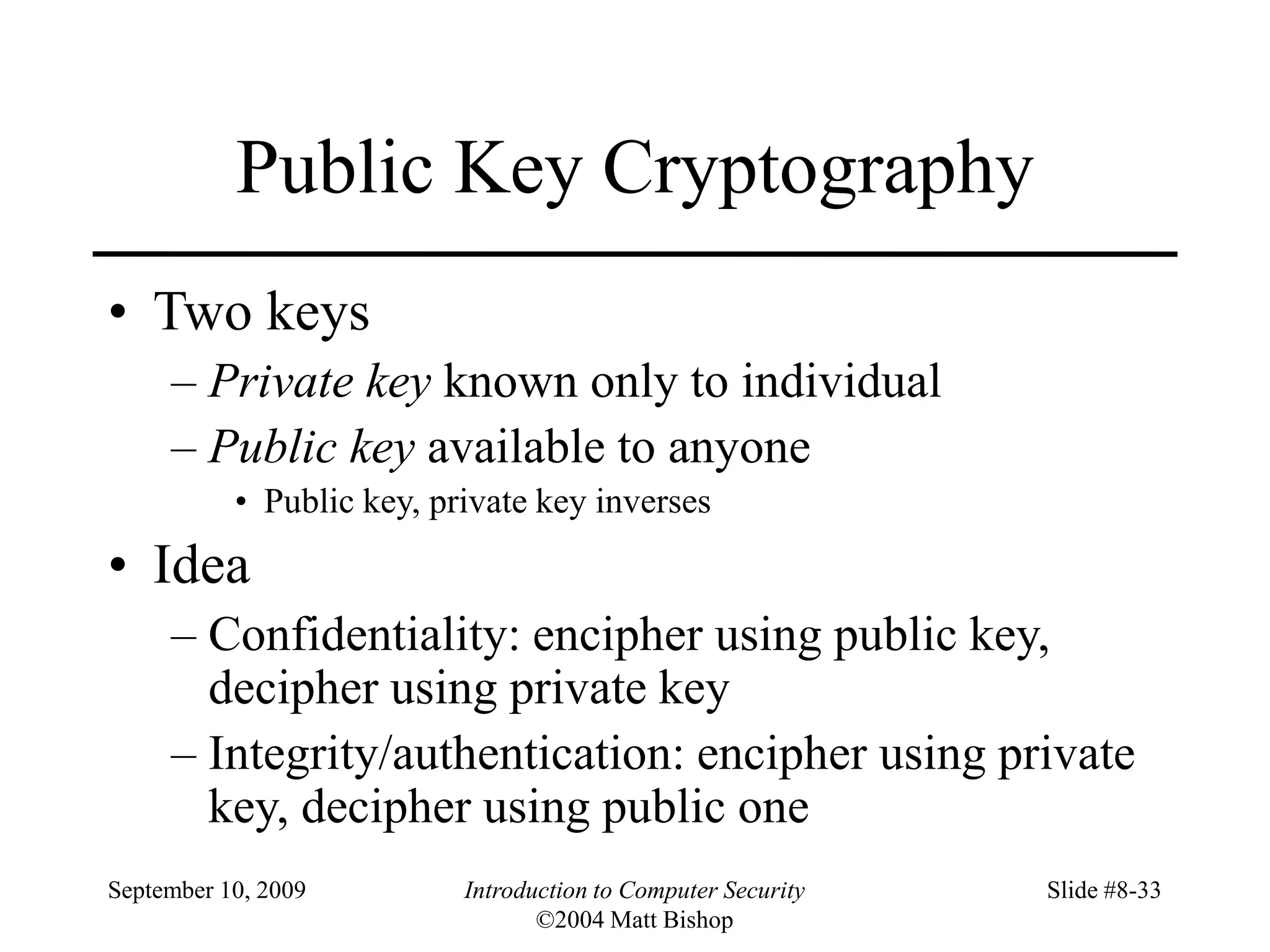 Public Key Cryptography

• Two keys
– Private key known only to individual
– Public key available to anyone
• Public key, private key inverses

• Idea
– Confidentiality: encipher using public key, decipher using private key
– Integrity/authentication: encipher using private key, decipher using public one

September 10, 2009

Introduction to Computer Security
©2004 Matt Bishop

Slide #8-33